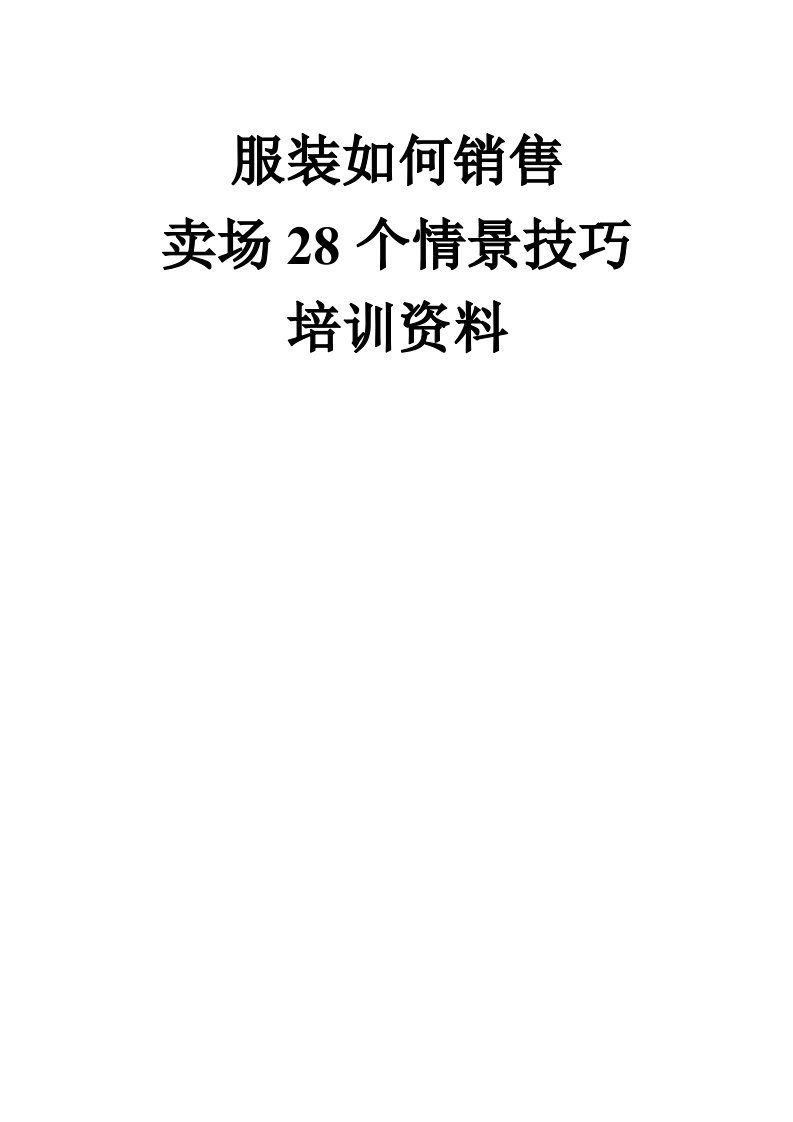 服装如何销售
卖场 28 个情景技巧
培训资料